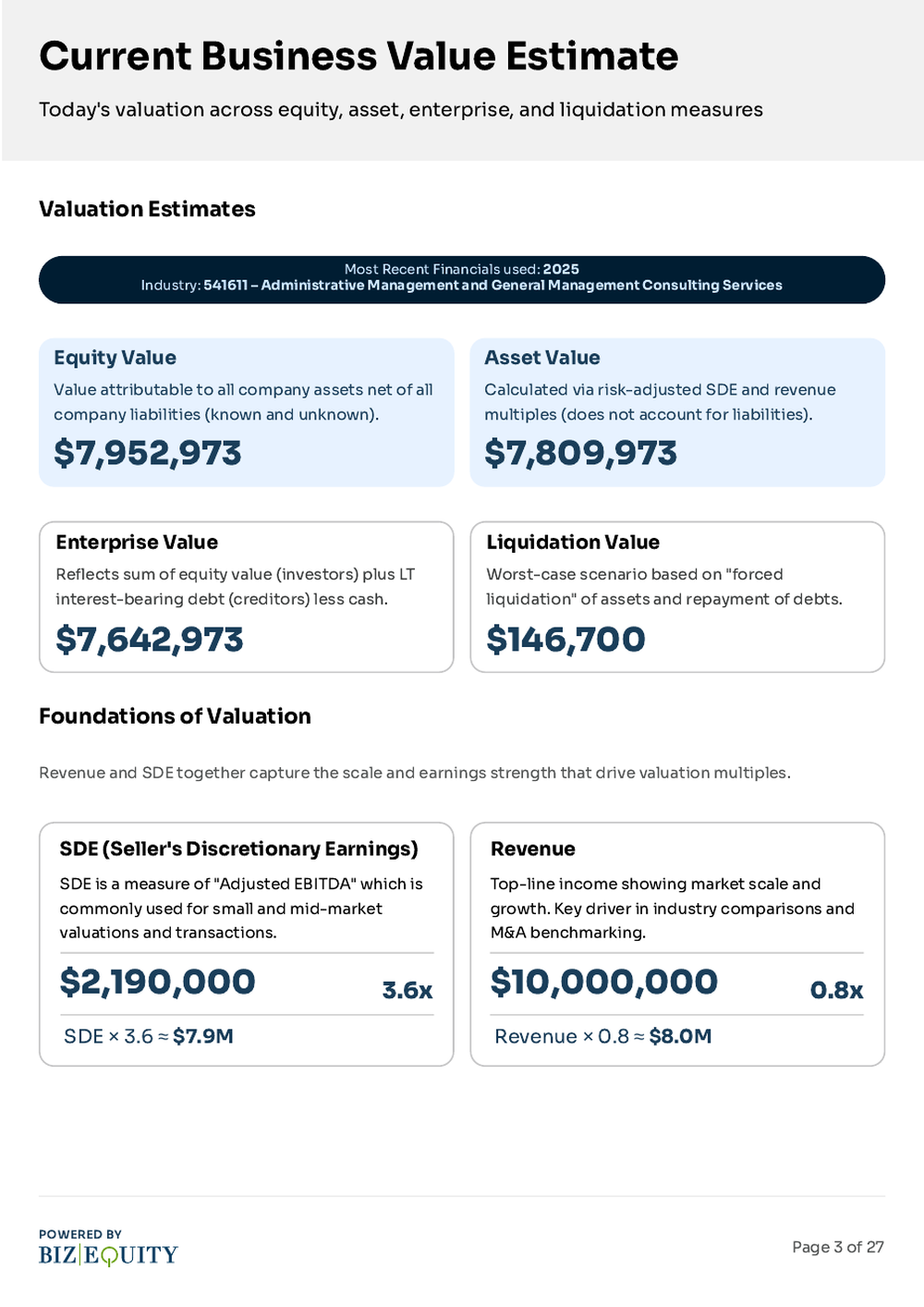 Current Business Value Estimate

Today's valuation across equity, asset, enterprise, and liquidation measures

Valuation Estimates

Most Recent Financials used: 2025
Industry: 541611 – Administrative Management and General Management Consulting Services

Equity Value

Value attributable to all company assets net of all company liabilities (known and unknown).

$7,952,973

Asset Value

Calculated via risk-adjusted SDE and revenue multiples (does not account for liabilities).

$7,809,973

Enterprise Value

Reflects sum of equity value (investors) plus LT interest-bearing debt (creditors) less cash.

$7,642,973

Liquidation Value

Worst-case scenario based on "forced liquidation" of assets and repayment of debts.

$146,700

Foundations of Valuation

Revenue and SDE together capture the scale and earnings strength that drive valuation multiples.

SDE (Seller's Discretionary Earnings)

SDE is a measure of "Adjusted EBITDA" which is commonly used for small and mid-market valuations and transactions.

$2,190,000

3.6x

SDE × 3.6 ≈ $7.9M

Revenue

Top-line income showing market scale and growth. Key driver in industry comparisons and M&A benchmarking.

$10,000,000

0.8x

Revenue × 0.8 ≈ $8.0M

POWERED BY
BIZ|EQUITY

Page 3 of 27